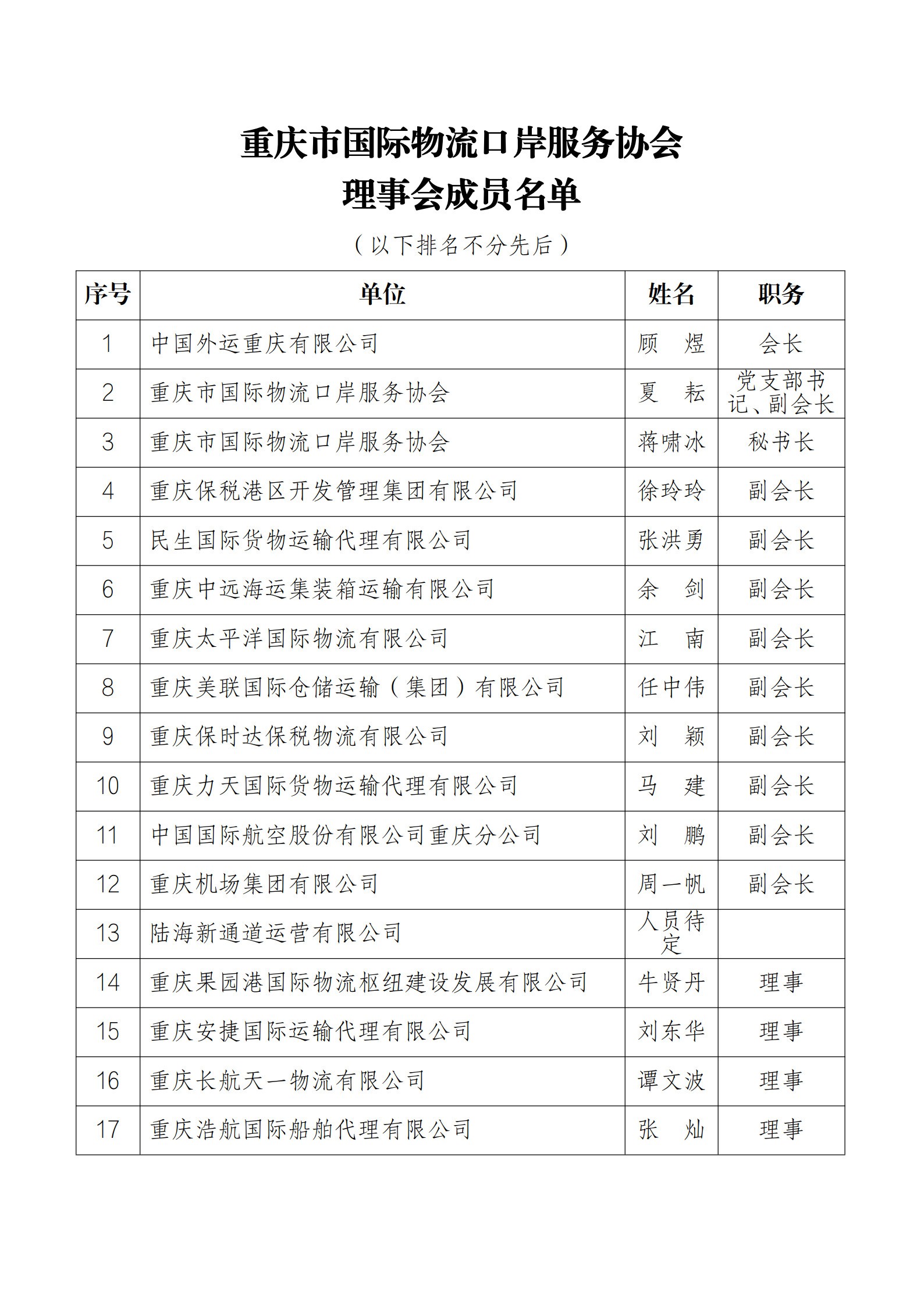 重庆市国际物流口岸服务协会
理事会成员名单

（以下排名不分先后）

| 序号 | 单位 | 姓名 | 职务 |
|---|---|---|---|
| 1 | 中国外运重庆有限公司 | 顾　煜 | 会长 |
| 2 | 重庆市国际物流口岸服务协会 | 夏　耘 | 党支部书记、副会长 |
| 3 | 重庆市国际物流口岸服务协会 | 蒋啸冰 | 秘书长 |
| 4 | 重庆保税港区开发管理集团有限公司 | 徐玲玲 | 副会长 |
| 5 | 民生国际货物运输代理有限公司 | 张洪勇 | 副会长 |
| 6 | 重庆中远海运集装箱运输有限公司 | 余　剑 | 副会长 |
| 7 | 重庆太平洋国际物流有限公司 | 江　南 | 副会长 |
| 8 | 重庆美联国际仓储运输（集团）有限公司 | 任中伟 | 副会长 |
| 9 | 重庆保时达保税物流有限公司 | 刘　颖 | 副会长 |
| 10 | 重庆力天国际货物运输代理有限公司 | 马　建 | 副会长 |
| 11 | 中国国际航空股份有限公司重庆分公司 | 刘　鹏 | 副会长 |
| 12 | 重庆机场集团有限公司 | 周一帆 | 副会长 |
| 13 | 陆海新通道运营有限公司 | 人员待定 | |
| 14 | 重庆果园港国际物流枢纽建设发展有限公司 | 牛贤丹 | 理事 |
| 15 | 重庆安捷国际运输代理有限公司 | 刘东华 | 理事 |
| 16 | 重庆长航天一物流有限公司 | 谭文波 | 理事 |
| 17 | 重庆浩航国际船舶代理有限公司 | 张　灿 | 理事 |